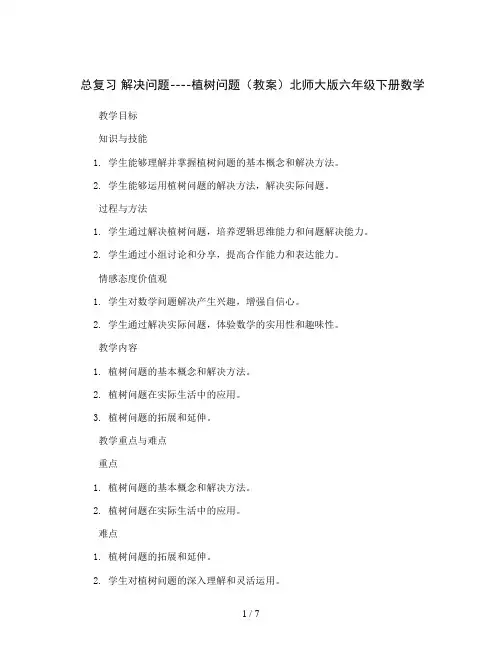 总复习 解决问题----植树问题（教案）北师大版六年级下册数学

教学目标

知识与技能

1. 学生能够理解并掌握植树问题的基本概念和解决方法。

2. 学生能够运用植树问题的解决方法，解决实际问题。

过程与方法

1. 学生通过解决植树问题，培养逻辑思维能力和问题解决能力。

2. 学生通过小组讨论和分享，提高合作能力和表达能力。

情感态度价值观

1. 学生对数学问题解决产生兴趣，增强自信心。

2. 学生通过解决实际问题，体验数学的实用性和趣味性。

教学内容

1. 植树问题的基本概念和解决方法。

2. 植树问题在实际生活中的应用。

3. 植树问题的拓展和延伸。

教学重点与难点

重点

1. 植树问题的基本概念和解决方法。

2. 植树问题在实际生活中的应用。

难点

1. 植树问题的拓展和延伸。

2. 学生对植树问题的深入理解和灵活运用。

1 / 7